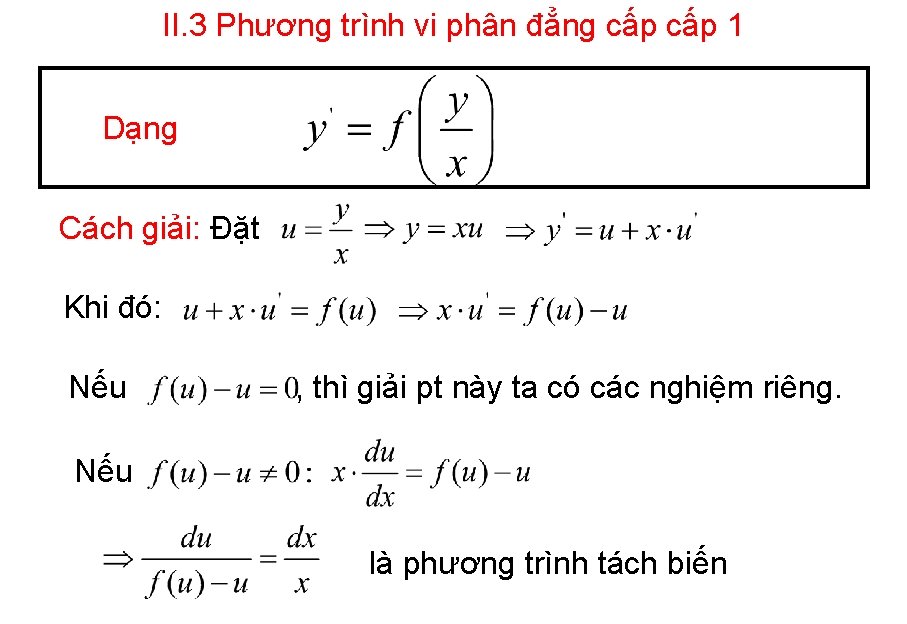 II.3 Phương trình vi phân đẳng cấp cấp 1

Dạng $y' = f\left(\frac{y}{x}\right)$

Cách giải: Đặt $u = \frac{y}{x} \Rightarrow y = xu \Rightarrow y' = u + x \cdot u'$

Khi đó: $u + x \cdot u' = f(u) \Rightarrow x \cdot u' = f(u) - u$

Nếu $f(u) - u = 0$, thì giải pt này ta có các nghiệm riêng.

Nếu $f(u) - u \neq 0$: $x \cdot \frac{du}{dx} = f(u) - u$

$\Rightarrow \frac{du}{f(u) - u} = \frac{dx}{x}$ là phương trình tách biến